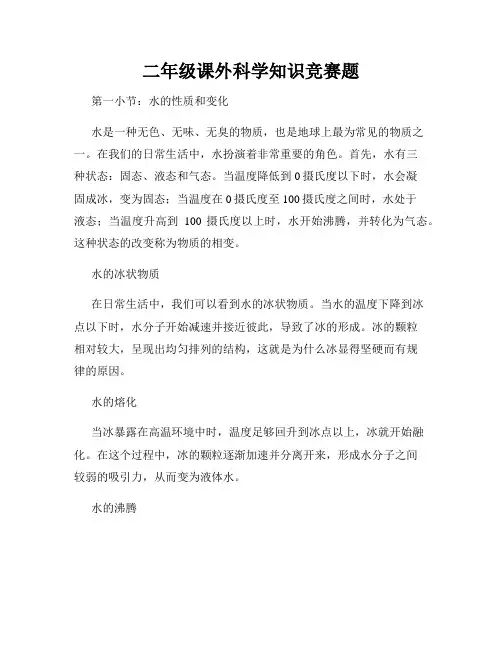 二年级课外科学知识竞赛题

第一小节：水的性质和变化

水是一种无色、无味、无臭的物质，也是地球上最为常见的物质之一。在我们的日常生活中，水扮演着非常重要的角色。首先，水有三种状态：固态、液态和气态。当温度降低到 0 摄氏度以下时，水会凝固成冰，变为固态；当温度在 0 摄氏度至 100 摄氏度之间时，水处于液态；当温度升高到 100 摄氏度以上时，水开始沸腾，并转化为气态。这种状态的改变称为物质的相变。

水的冰状物质

在日常生活中，我们可以看到水的冰状物质。当水的温度下降到冰点以下时，水分子开始减速并接近彼此，导致了冰的形成。冰的颗粒相对较大，呈现出均匀排列的结构，这就是为什么冰显得坚硬而有规律的原因。

水的熔化

当冰暴露在高温环境中时，温度足够回升到冰点以上，冰就开始融化。在这个过程中，冰的颗粒逐渐加速并分离开来，形成水分子之间较弱的吸引力，从而变为液体水。

水的沸腾